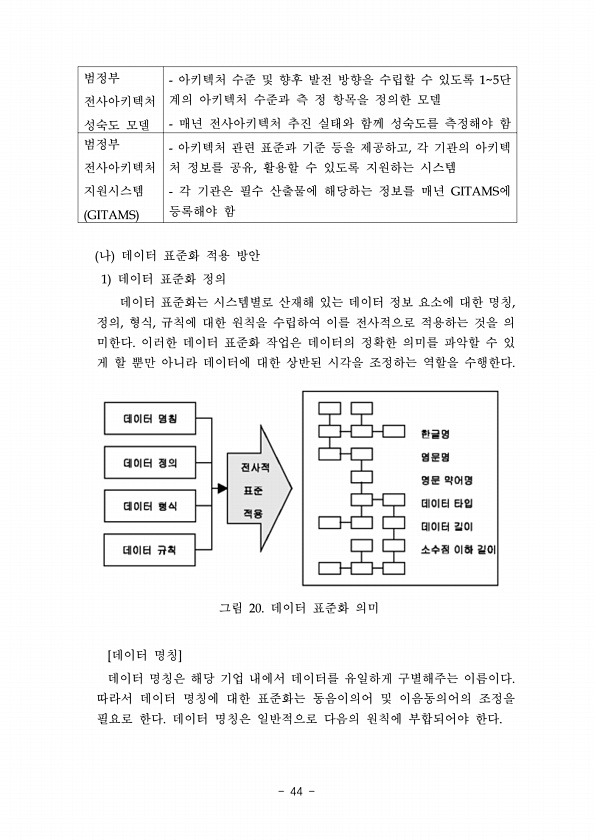 | 범정부 전사아키텍처 성숙도 모델 | - 아키텍처 수준 및 향후 발전 방향을 수립할 수 있도록 1~5단계의 아키텍처 수준과 측 정 항목을 정의한 모델<br>- 매년 전사아키텍처 추진 실태와 함께 성숙도를 측정해야 함 |
|---|---|
| 범정부 전사아키텍처 지원시스템 (GITAMS) | - 아키텍처 관련 표준과 기준 등을 제공하고, 각 기관의 아키텍처 정보를 공유, 활용할 수 있도록 지원하는 시스템<br>- 각 기관은 필수 산출물에 해당하는 정보를 매년 GITAMS에 등록해야 함 |

(나) 데이터 표준화 적용 방안

1) 데이터 표준화 정의

데이터 표준화는 시스템별로 산재해 있는 데이터 정보 요소에 대한 명칭, 정의, 형식, 규칙에 대한 원칙을 수립하여 이를 전사적으로 적용하는 것을 의미한다. 이러한 데이터 표준화 작업은 데이터의 정확한 의미를 파악할 수 있게 할 뿐만 아니라 데이터에 대한 상반된 시각을 조정하는 역할을 수행한다.

데이터 명칭
데이터 정의
데이터 형식
데이터 규칙
전사적 표준 적용
한글명
영문명
영문 약어명
데이터 타입
데이터 길이
소수점 이하 길이

그림 20. 데이터 표준화 의미

[데이터 명칭]

데이터 명칭은 해당 기업 내에서 데이터를 유일하게 구별해주는 이름이다. 따라서 데이터 명칭에 대한 표준화는 동음이의어 및 이음동의어의 조정을 필요로 한다. 데이터 명칭은 일반적으로 다음의 원칙에 부합되어야 한다.

- 44 -